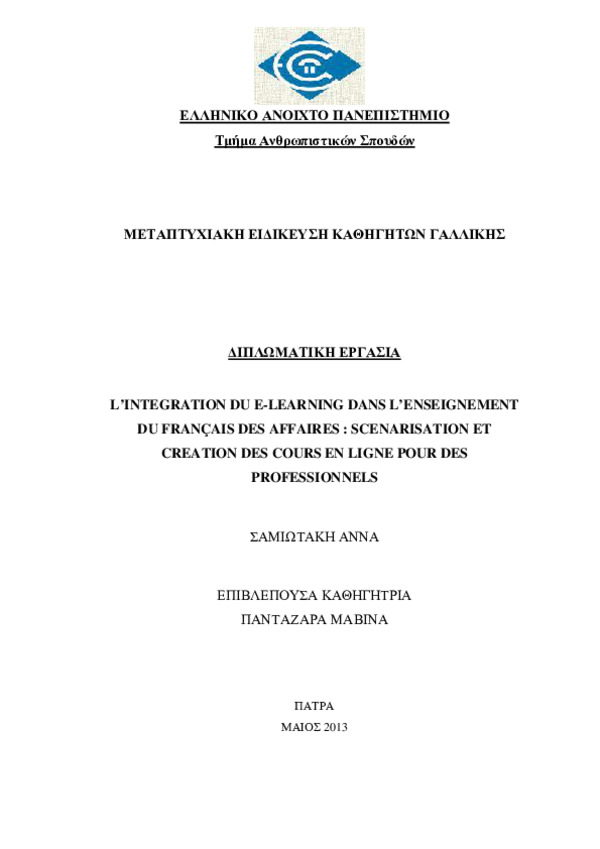 ΕΛΛΗΝΙΚΟ ΑΝΟΙΧΤΟ ΠΑΝΕΠΙΣΤΗΜΙΟ
Τμήμα Ανθρωπιστικών Σπουδών

ΜΕΤΑΠΤΥΧΙΑΚΗ ΕΙΔΙΚΕΥΣΗ ΚΑΘΗΓΗΤΩΝ ΓΑΛΛΙΚΗΣ

ΔΙΠΛΩΜΑΤΙΚΗ ΕΡΓΑΣΙΑ

L'INTEGRATION DU E-LEARNING DANS L'ENSEIGNEMENT DU FRANÇAIS DES AFFAIRES : SCENARISATION ET CREATION DES COURS EN LIGNE POUR DES PROFESSIONNELS

ΣΑΜΙΩΤΑΚΗ ΑΝΝΑ

ΕΠΙΒΛΕΠΟΥΣΑ ΚΑΘΗΓΗΤΡΙΑ
ΠΑΝΤΑΖΑΡΑ ΜΑΒΙΝΑ

ΠΑΤΡΑ
ΜΑΙΟΣ 2013